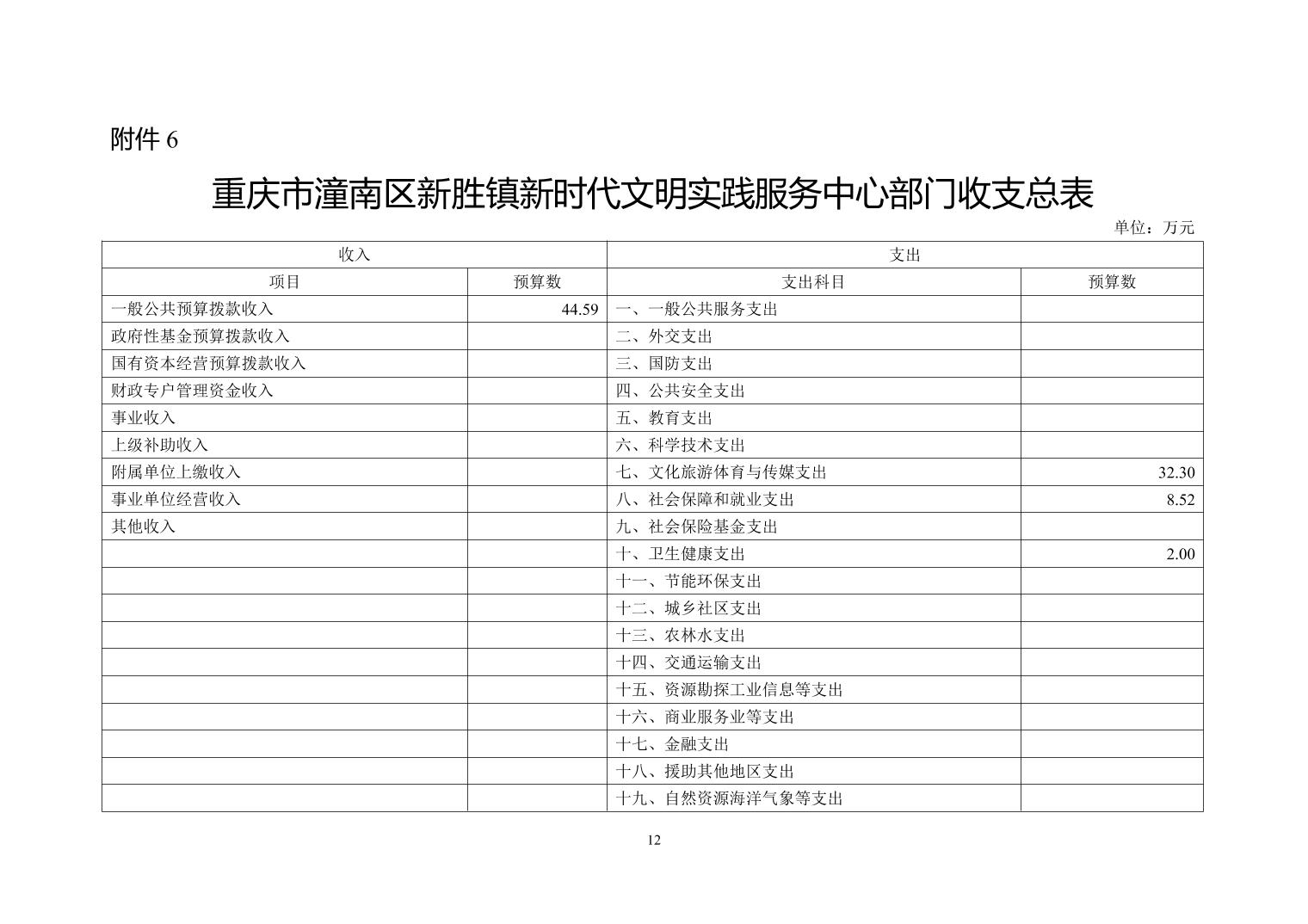 附件 6

重庆市潼南区新胜镇新时代文明实践服务中心部门收支总表

单位：万元

| 收入 | | 支出 | |
|---|---|---|---|
| 项目 | 预算数 | 支出科目 | 预算数 |
| 一般公共预算拨款收入 | 44.59 | 一、一般公共服务支出 | |
| 政府性基金预算拨款收入 | | 二、外交支出 | |
| 国有资本经营预算拨款收入 | | 三、国防支出 | |
| 财政专户管理资金收入 | | 四、公共安全支出 | |
| 事业收入 | | 五、教育支出 | |
| 上级补助收入 | | 六、科学技术支出 | |
| 附属单位上缴收入 | | 七、文化旅游体育与传媒支出 | 32.30 |
| 事业单位经营收入 | | 八、社会保障和就业支出 | 8.52 |
| 其他收入 | | 九、社会保险基金支出 | |
| | | 十、卫生健康支出 | 2.00 |
| | | 十一、节能环保支出 | |
| | | 十二、城乡社区支出 | |
| | | 十三、农林水支出 | |
| | | 十四、交通运输支出 | |
| | | 十五、资源勘探工业信息等支出 | |
| | | 十六、商业服务业等支出 | |
| | | 十七、金融支出 | |
| | | 十八、援助其他地区支出 | |
| | | 十九、自然资源海洋气象等支出 | |

12